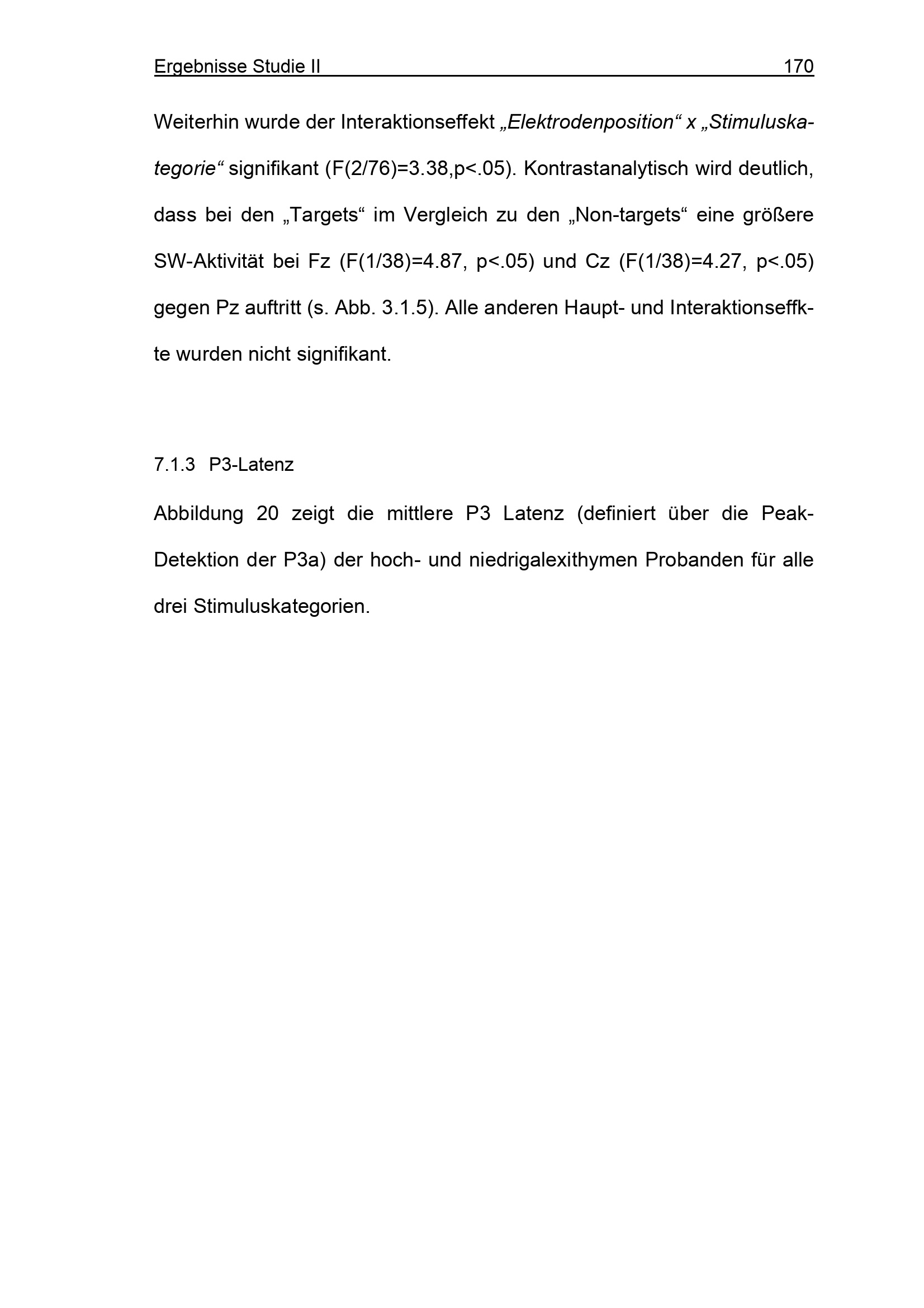 Ergebnisse Studie II 170

Weiterhin wurde der Interaktionseffekt „Elektrodenposition“ x „Stimuluskategorie“ signifikant (F(2/76)=3.38,p<.05). Kontrastanalytisch wird deutlich, dass bei den „Targets“ im Vergleich zu den „Non-targets“ eine größere SW-Aktivität bei Fz (F(1/38)=4.87, p<.05) und Cz (F(1/38)=4.27, p<.05) gegen Pz auftritt (s. Abb. 3.1.5). Alle anderen Haupt- und Interaktionseffkte wurden nicht signifikant.

7.1.3 P3-Latenz

Abbildung 20 zeigt die mittlere P3 Latenz (definiert über die Peak-Detektion der P3a) der hoch- und niedrigalexithymen Probanden für alle drei Stimuluskategorien.